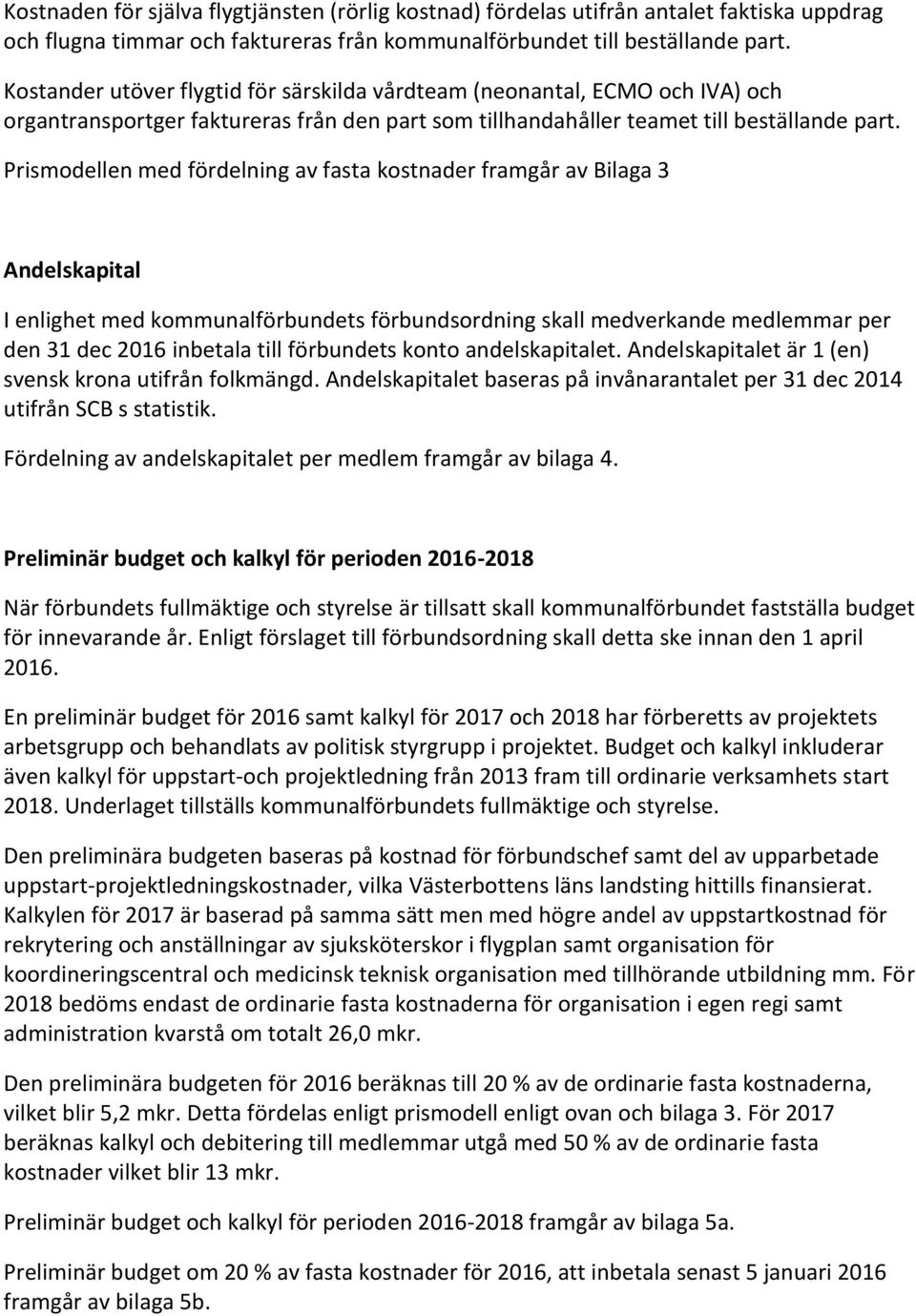 Kostnaden för själva flygtjänsten (rörlig kostnad) fördelas utifrån antalet faktiska uppdrag och flugna timmar och faktureras från kommunalförbundet till beställande part.

Kostander utöver flygtid för särskilda vårdteam (neonantal, ECMO och IVA) och organtransportger faktureras från den part som tillhandahåller teamet till beställande part.

Prismodellen med fördelning av fasta kostnader framgår av Bilaga 3

Andelskapital

I enlighet med kommunalförbundets förbundsordning skall medverkande medlemmar per den 31 dec 2016 inbetala till förbundets konto andelskapitalet. Andelskapitalet är 1 (en) svensk krona utifrån folkmängd. Andelskapitalet baseras på invånarantalet per 31 dec 2014 utifrån SCB s statistik.

Fördelning av andelskapitalet per medlem framgår av bilaga 4.

Preliminär budget och kalkyl för perioden 2016-2018

När förbundets fullmäktige och styrelse är tillsatt skall kommunalförbundet fastställa budget för innevarande år. Enligt förslaget till förbundsordning skall detta ske innan den 1 april 2016.

En preliminär budget för 2016 samt kalkyl för 2017 och 2018 har förberetts av projektets arbetsgrupp och behandlats av politisk styrgrupp i projektet. Budget och kalkyl inkluderar även kalkyl för uppstart-och projektledning från 2013 fram till ordinarie verksamhets start 2018. Underlaget tillställs kommunalförbundets fullmäktige och styrelse.

Den preliminära budgeten baseras på kostnad för förbundschef samt del av upparbetade uppstart-projektledningskostnader, vilka Västerbottens läns landsting hittills finansierat. Kalkylen för 2017 är baserad på samma sätt men med högre andel av uppstartkostnad för rekrytering och anställningar av sjuksköterskor i flygplan samt organisation för koordineringscentral och medicinsk teknisk organisation med tillhörande utbildning mm. För 2018 bedöms endast de ordinarie fasta kostnaderna för organisation i egen regi samt administration kvarstå om totalt 26,0 mkr.

Den preliminära budgeten för 2016 beräknas till 20 % av de ordinarie fasta kostnaderna, vilket blir 5,2 mkr. Detta fördelas enligt prismodell enligt ovan och bilaga 3. För 2017 beräknas kalkyl och debitering till medlemmar utgå med 50 % av de ordinarie fasta kostnader vilket blir 13 mkr.

Preliminär budget och kalkyl för perioden 2016-2018 framgår av bilaga 5a.

Preliminär budget om 20 % av fasta kostnader för 2016, att inbetala senast 5 januari 2016 framgår av bilaga 5b.